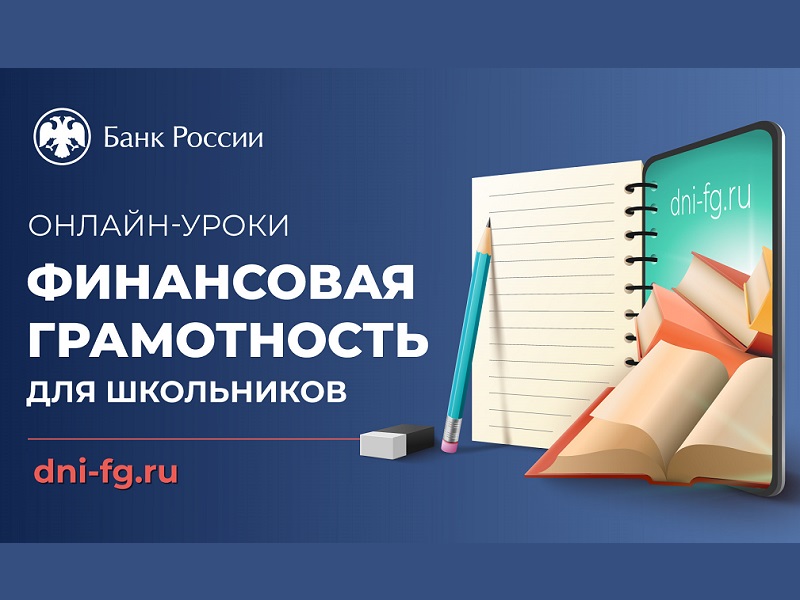 Банк России

ОНЛАЙН-УРОКИ
ФИНАНСОВАЯ ГРАМОТНОСТЬ
ДЛЯ ШКОЛЬНИКОВ

dni-fg.ru

dni-fg.ru